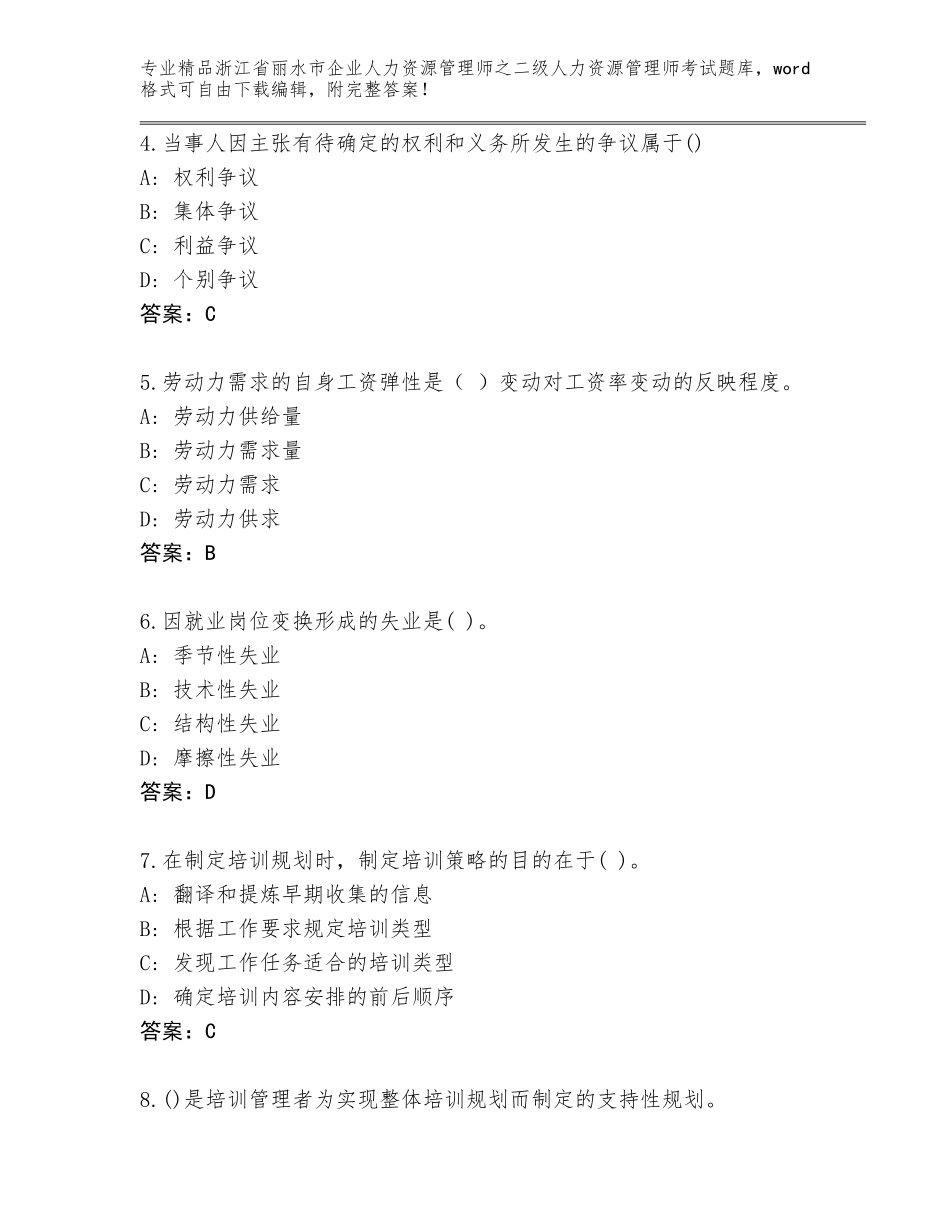 专业精品浙江省丽水市企业人力资源管理师之二级人力资源管理师考试题库，word格式可自由下载编辑，附完整答案！

4.当事人因主张有待确定的权利和义务所发生的争议属于()
A: 权利争议
B: 集体争议
C: 利益争议
D: 个别争议
答案：C

5.劳动力需求的自身工资弹性是（ ）变动对工资率变动的反映程度。
A: 劳动力供给量
B: 劳动力需求量
C: 劳动力需求
D: 劳动力供求
答案：B

6.因就业岗位变换形成的失业是( )。
A: 季节性失业
B: 技术性失业
C: 结构性失业
D: 摩擦性失业
答案：D

7.在制定培训规划时，制定培训策略的目的在于( )。
A: 翻译和提炼早期收集的信息
B: 根据工作要求规定培训类型
C: 发现工作任务适合的培训类型
D: 确定培训内容安排的前后顺序
答案：C

8.()是培训管理者为实现整体培训规划而制定的支持性规划。